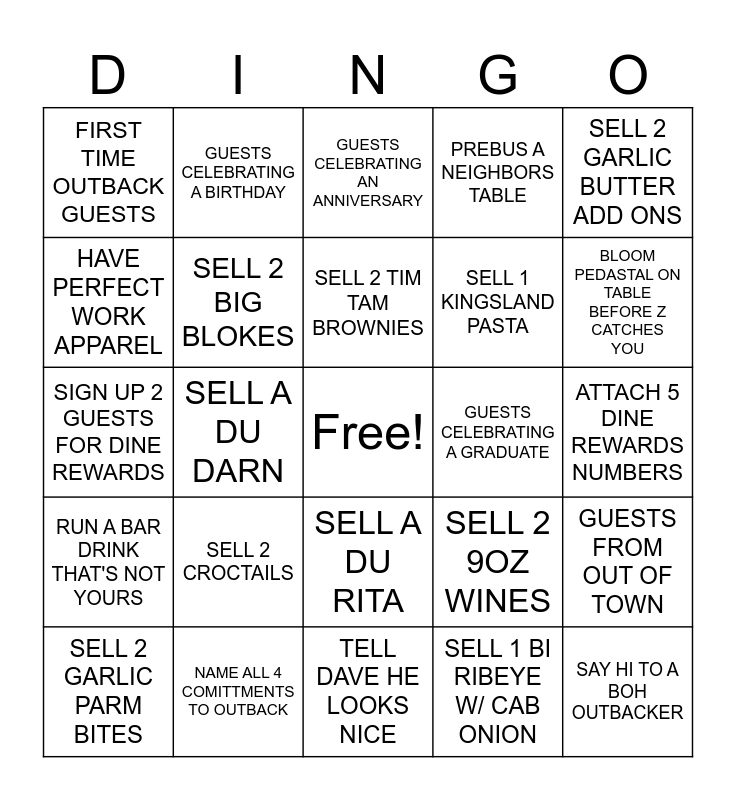 | D | I | N | G | O |
|---|---|---|---|---|
| FIRST TIME OUTBACK GUESTS | GUESTS CELEBRATING A BIRTHDAY | GUESTS CELEBRATING AN ANNIVERSARY | PREBUS A NEIGHBORS TABLE | SELL 2 GARLIC BUTTER ADD ONS |
| HAVE PERFECT WORK APPAREL | SELL 2 BIG BLOKES | SELL 2 TIM TAM BROWNIES | SELL 1 KINGSLAND PASTA | BLOOM PEDASTAL ON TABLE BEFORE Z CATCHES YOU |
| SIGN UP 2 GUESTS FOR DINE REWARDS | SELL A DU DARN | Free! | GUESTS CELEBRATING A GRADUATE | ATTACH 5 DINE REWARDS NUMBERS |
| RUN A BAR DRINK THAT'S NOT YOURS | SELL 2 CROCTAILS | SELL A DU RITA | SELL 2 9OZ WINES | GUESTS FROM OUT OF TOWN |
| SELL 2 GARLIC PARM BITES | NAME ALL 4 COMITTMENTS TO OUTBACK | TELL DAVE HE LOOKS NICE | SELL 1 BI RIBEYE W/ CAB ONION | SAY HI TO A BOH OUTBACKER |